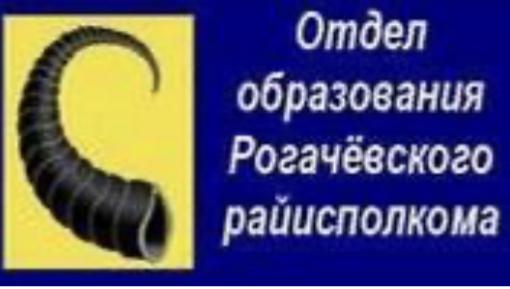 Отдел образования Рогачёвского райисполкома